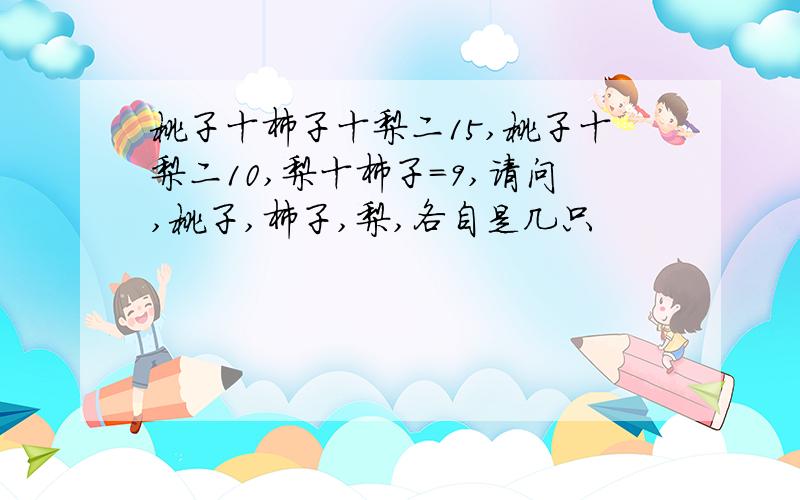 桃子十柿子十梨二15,桃子十梨二10,梨十柿子=9,请问,桃子,柿子,梨,各自是几只